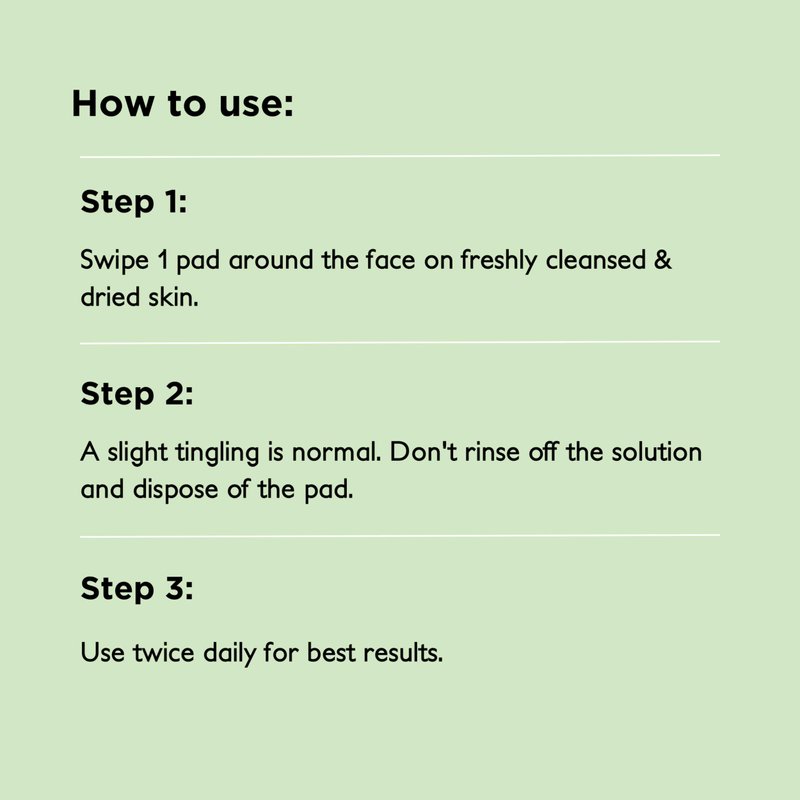 How to use:

Step 1:

Swipe 1 pad around the face on freshly cleansed & dried skin.

Step 2:

A slight tingling is normal. Don't rinse off the solution and dispose of the pad.

Step 3:

Use twice daily for best results.